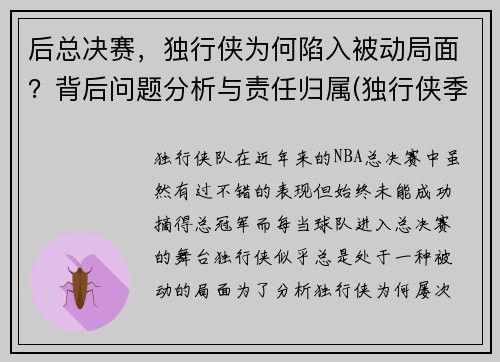 后总决赛，独行侠为何陷入被动局面？背后问题分析与责任归属(独行侠季

独行侠队在近年来的NBA总决赛中虽然有过不错的表现但始终未能成功摘得总冠军而每当球队进入总决赛的舞台独行侠似乎总是处于一种被动的局面为了分析独行侠为何屡次